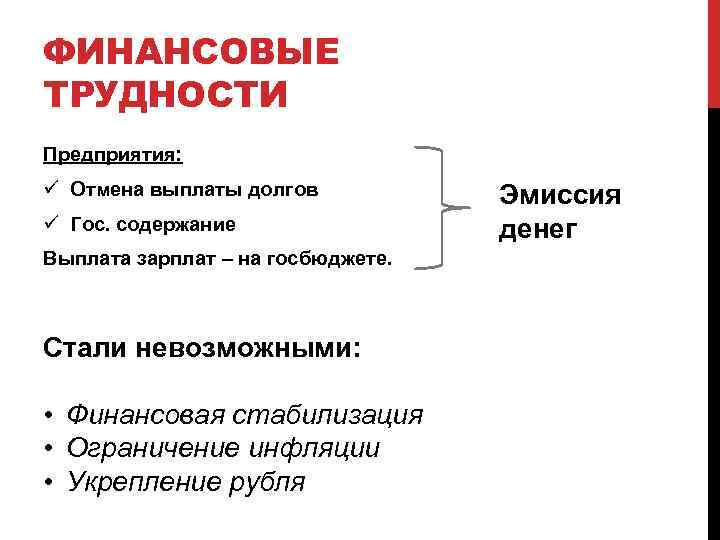 ФИНАНСОВЫЕ ТРУДНОСТИ

Предприятия:

✓ Отмена выплаты долгов

✓ Гос. содержание

Выплата зарплат – на госбюджете.

Эмиссия денег

Стали невозможными:

• Финансовая стабилизация
• Ограничение инфляции
• Укрепление рубля